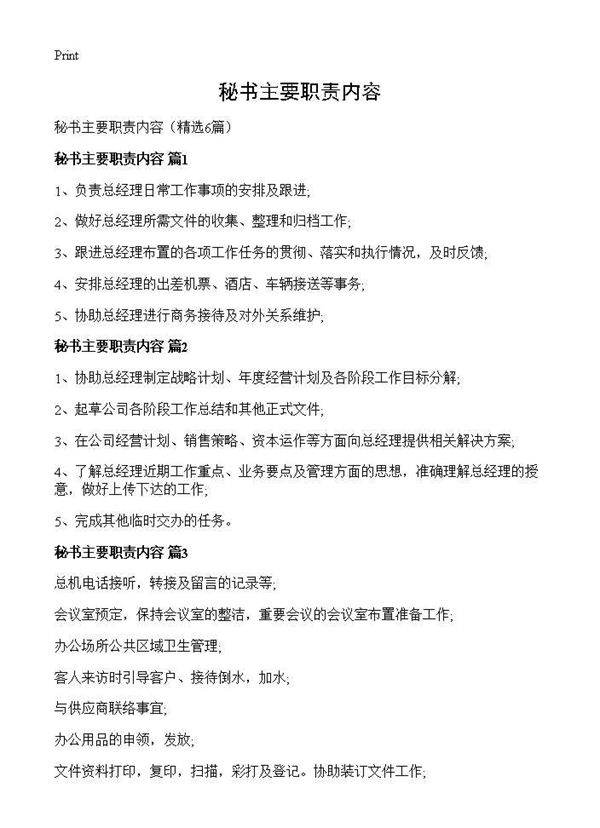 Print

秘书主要职责内容

秘书主要职责内容（精选6篇）

秘书主要职责内容 篇1

1、负责总经理日常工作事项的安排及跟进;

2、做好总经理所需文件的收集、整理和归档工作;

3、跟进总经理布置的各项工作任务的贯彻、落实和执行情况，及时反馈;

4、安排总经理的出差机票、酒店、车辆接送等事务;

5、协助总经理进行商务接待及对外关系维护;

秘书主要职责内容 篇2

1、协助总经理制定战略计划、年度经营计划及各阶段工作目标分解;

2、起草公司各阶段工作总结和其他正式文件;

3、在公司经营计划、销售策略、资本运作等方面向总经理提供相关解决方案;

4、了解总经理近期工作重点、业务要点及管理方面的思想，准确理解总经理的授意，做好上传下达的工作;

5、完成其他临时交办的任务。

秘书主要职责内容 篇3

总机电话接听，转接及留言的记录等;

会议室预定，保持会议室的整洁，重要会议的会议室布置准备工作;

办公场所公共区域卫生管理;

客人来访时引导客户、接待倒水，加水;

与供应商联络事宜;

办公用品的申领，发放;

文件资料打印，复印，扫描，彩打及登记。协助装订文件工作;